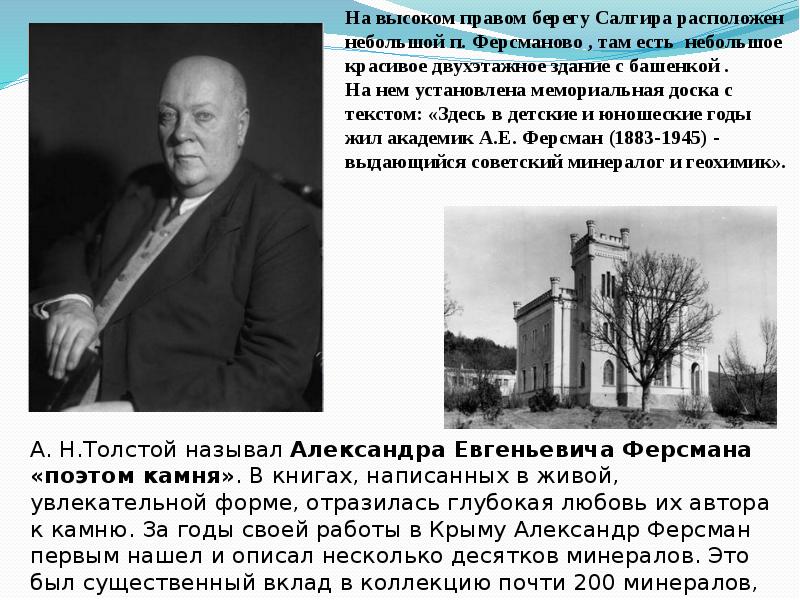 На высоком правом берегу Салгира расположен небольшой п. Ферсманово , там есть небольшое красивое двухэтажное здание с башенкой .

На нем установлена мемориальная доска с текстом: «Здесь в детские и юношеские годы жил академик А.Е. Ферсман (1883-1945) - выдающийся советский минералог и геохимик».

А. Н.Толстой называл Александра Евгеньевича Ферсмана «поэтом камня». В книгах, написанных в живой, увлекательной форме, отразилась глубокая любовь их автора к камню. За годы своей работы в Крыму Александр Ферсман первым нашел и описал несколько десятков минералов. Это был существенный вклад в коллекцию почти 200 минералов,